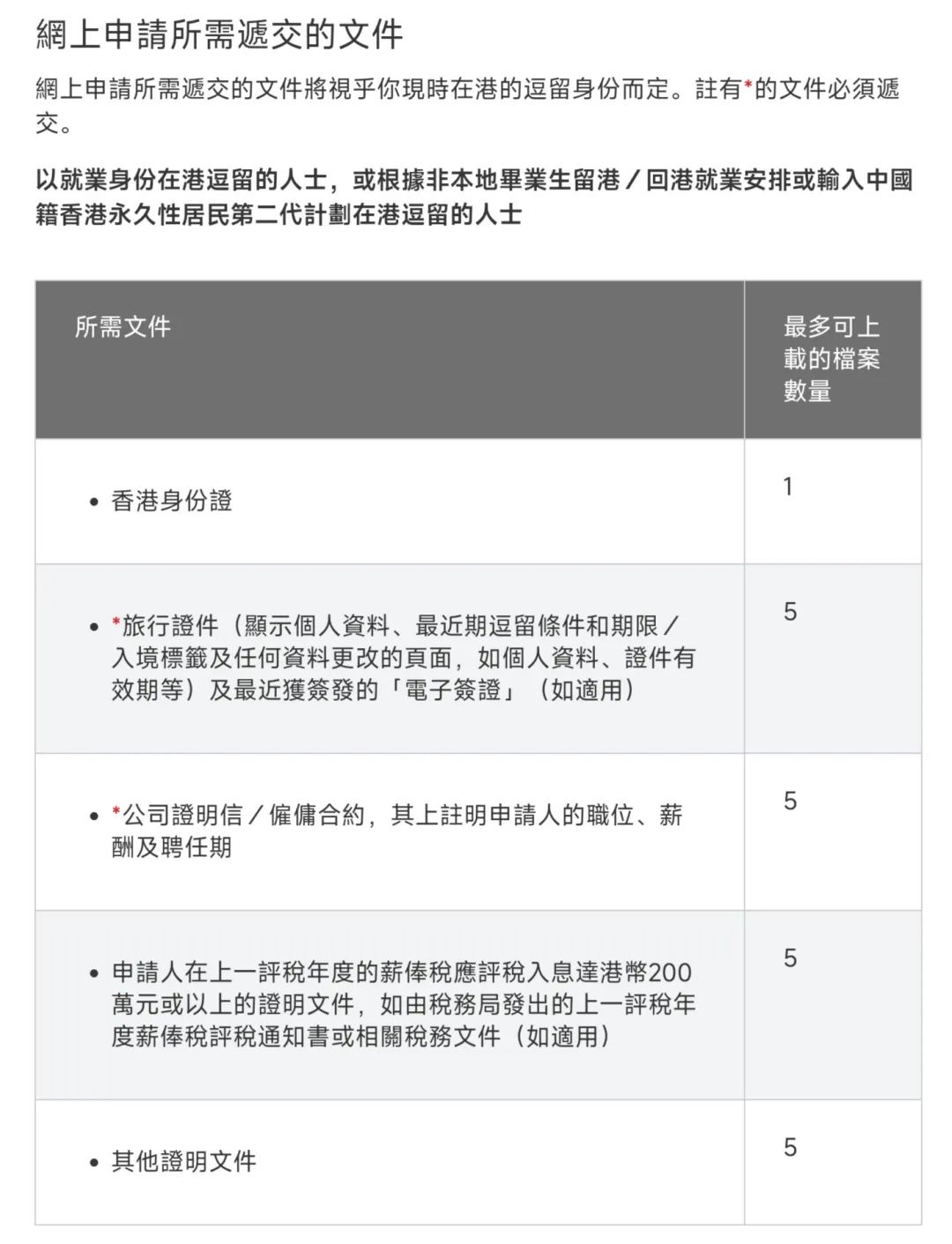 網上申請所需遞交的文件

網上申請所需遞交的文件將視乎你現時在港的逗留身份而定。註有*的文件必須遞交。

以就業身份在港逗留的人士，或根據非本地畢業生留港／回港就業安排或輸入中國籍香港永久性居民第二代計劃在港逗留的人士

| 所需文件 | 最多可上載的檔案數量 |
|---|---|
| • 香港身份證 | 1 |
| • *旅行證件（顯示個人資料、最近期逗留條件和期限／入境標籤及任何資料更改的頁面，如個人資料、證件有效期等）及最近獲簽發的「電子簽證」（如適用） | 5 |
| • *公司證明信／僱傭合約，其上註明申請人的職位、薪酬及聘任期 | 5 |
| • 申請人在上一評稅年度的薪俸稅應評稅入息達港幣200萬元或以上的證明文件，如由稅務局發出的上一評稅年度薪俸稅評稅通知書或相關稅務文件（如適用） | 5 |
| • 其他證明文件 | 5 |